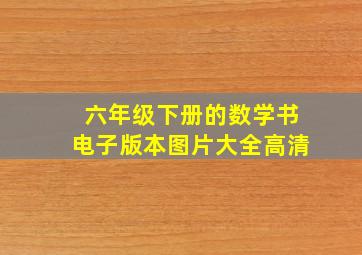 六年级下册的数学书
电子版本图片大全高清